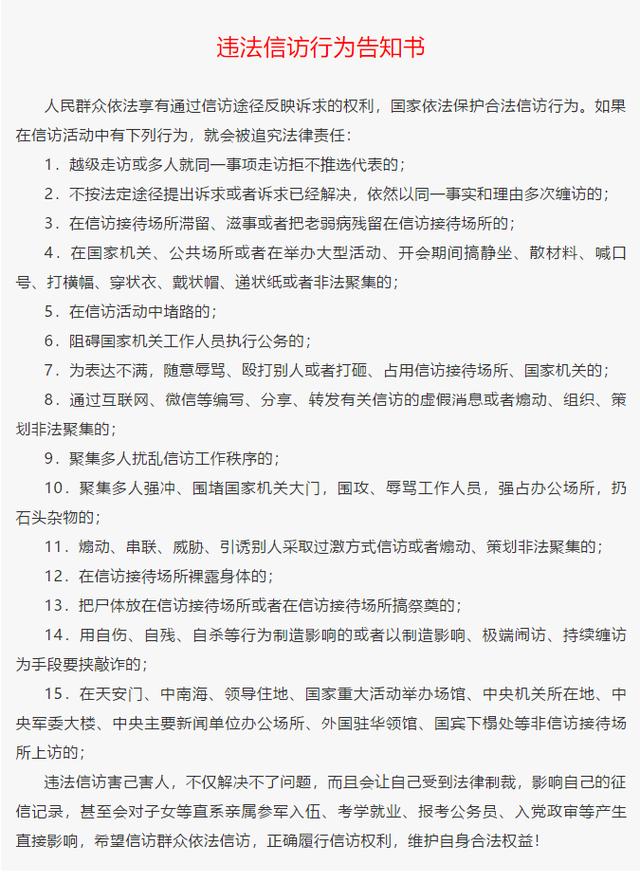 违法信访行为告知书

人民群众依法享有通过信访途径反映诉求的权利，国家依法保护合法信访行为。如果在信访活动中有下列行为，就会被追究法律责任：

1．越级走访或多人就同一事项走访拒不推选代表的；

2．不按法定途径提出诉求或者诉求已经解决，依然以同一事实和理由多次缠访的；

3．在信访接待场所滞留、滋事或者把老弱病残留在信访接待场所的；

4．在国家机关、公共场所或者在举办大型活动、开会期间搞静坐、散材料、喊口号、打横幅、穿状衣、戴状帽、递状纸或者非法聚集的；

5．在信访活动中堵路的；

6．阻碍国家机关工作人员执行公务的；

7．为表达不满，随意辱骂、殴打别人或者打砸、占用信访接待场所、国家机关的；

8．通过互联网、微信等编写、分享、转发有关信访的虚假消息或者煽动、组织、策划非法聚集的；

9．聚集多人扰乱信访工作秩序的；

10．聚集多人强冲、围堵国家机关大门，围攻、辱骂工作人员，强占办公场所，扔石头杂物的；

11．煽动、串联、威胁、引诱别人采取过激方式信访或者煽动、策划非法聚集的；

12．在信访接待场所裸露身体的；

13．把尸体放在信访接待场所或者在信访接待场所搞祭奠的；

14．用自伤、自残、自杀等行为制造影响的或者以制造影响、极端闹访、持续缠访为手段要挟敲诈的；

15．在天安门、中南海、领导住地、国家重大活动举办场馆、中央机关所在地、中央军委大楼、中央主要新闻单位办公场所、外国驻华领馆、国宾下榻处等非信访接待场所上访的；

违法信访害己害人，不仅解决不了问题，而且会让自己受到法律制裁，影响自己的征信记录，甚至会对子女等直系亲属参军入伍、考学就业、报考公务员、入党政审等产生直接影响，希望信访群众依法信访，正确履行信访权利，维护自身合法权益！